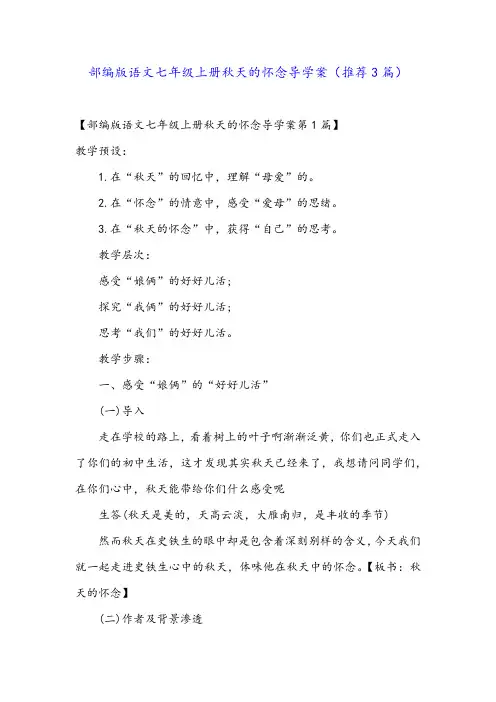 部编版语文七年级上册秋天的怀念导学案（推荐3篇）

【部编版语文七年级上册秋天的怀念导学案第1篇】

教学预设：

1.在“秋天”的回忆中，理解“母爱”的。

2.在“怀念”的情意中，感受“爱母”的思绪。

3.在“秋天的怀念”中，获得“自己”的思考。

教学层次：

感受“娘俩”的好好儿活；

探究“我俩”的好好儿活；

思考“我们”的好好儿活。

教学步骤：

一、感受“娘俩”的“好好儿活”

(一)导入

走在学校的路上，看着树上的叶子啊渐渐泛黄，你们也正式走入了你们的初中生活，这才发现其实秋天已经来了，我想请问同学们，在你们心中，秋天能带给你们什么感受呢

生答(秋天是美的，天高云淡，大雁南归，是丰收的季节)

然而秋天在史铁生的眼中却是包含着深刻别样的含义，今天我们就一起走进史铁生心中的秋天，体味他在秋天中的怀念。【板书：秋天的怀念】

(二)作者及背景渗透